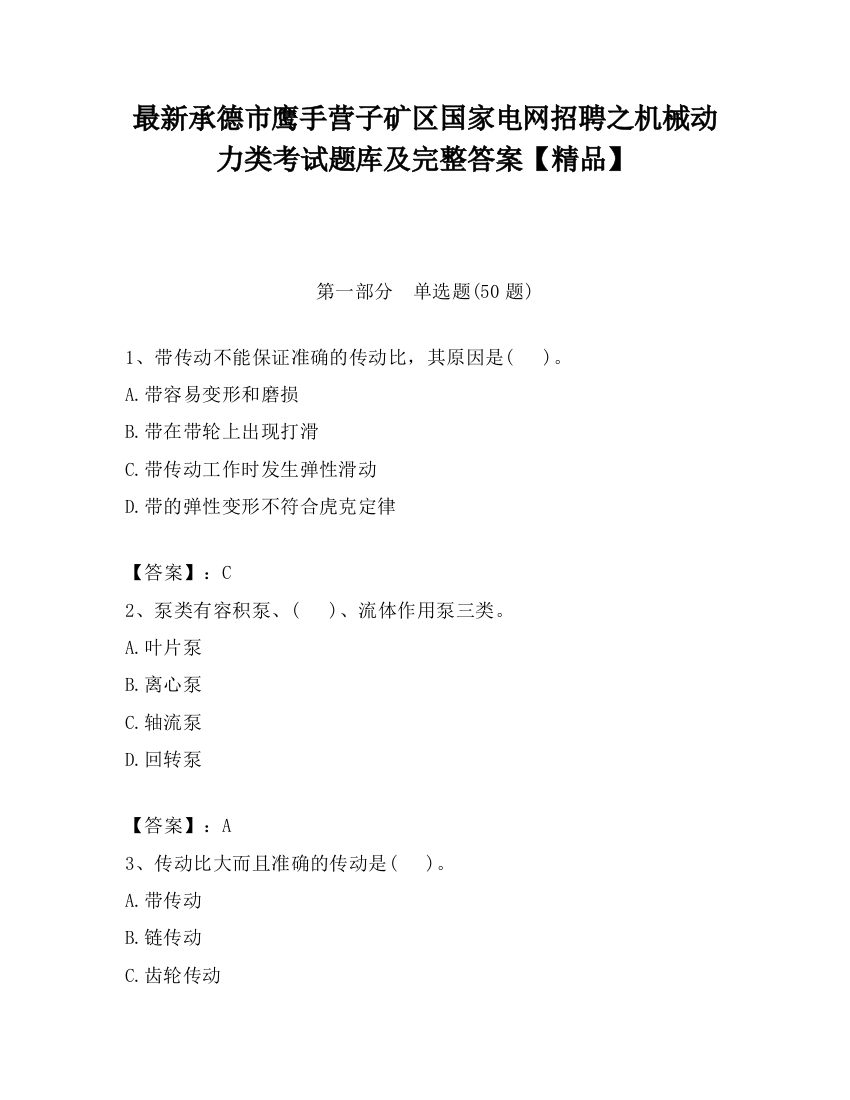 最新承德市鹰手营子矿区国家电网招聘之机械动力类考试题库及完整答案【精品】

第一部分　单选题(50 题)

1、带传动不能保证准确的传动比，其原因是(　　)。

A.带容易变形和磨损

B.带在带轮上出现打滑

C.带传动工作时发生弹性滑动

D.带的弹性变形不符合虎克定律

【答案】：C

2、泵类有容积泵、(　　)、流体作用泵三类。

A.叶片泵

B.离心泵

C.轴流泵

D.回转泵

【答案】：A

3、传动比大而且准确的传动是(　　)。

A.带传动

B.链传动

C.齿轮传动